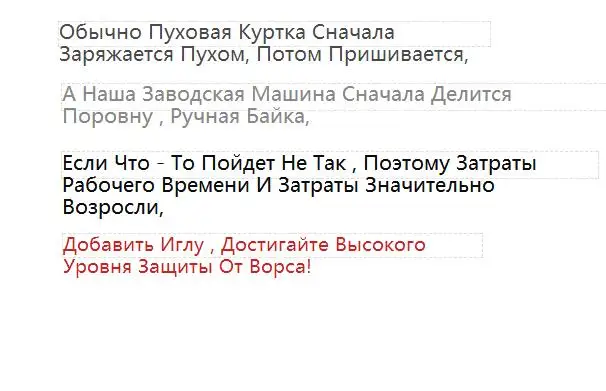 Обычно Пуховая Куртка Сначала Заряжается Пухом, Потом Пришивается,

А Наша Заводская Машина Сначала Делится Поровну , Ручная Байка,

Если Что - То Пойдет Не Так , Поэтому Затраты Рабочего Времени И Затраты Значительно Возросли,

Добавить Иглу , Достигайте Высокого Уровня Защиты От Ворса!